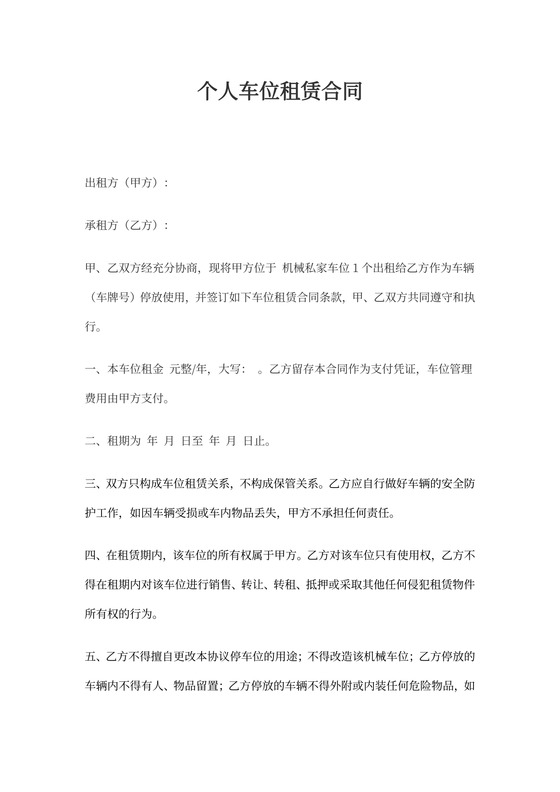 个人车位租赁合同

出租方（甲方）：

承租方（乙方）：

甲、乙双方经充分协商，现将甲方位于 机械私家车位 1 个出租给乙方作为车辆（车牌号）停放使用，并签订如下车位租赁合同条款，甲、乙双方共同遵守和执行。

一、本车位租金 元整/年，大写： 。乙方留存本合同作为支付凭证，车位管理费用由甲方支付。

二、租期为 年 月 日至 年 月 日止。

三、双方只构成车位租赁关系，不构成保管关系。乙方应自行做好车辆的安全防护工作，如因车辆受损或车内物品丢失，甲方不承担任何责任。

四、在租赁期内，该车位的所有权属于甲方。乙方对该车位只有使用权，乙方不得在租期内对该车位进行销售、转让、转租、抵押或采取其他任何侵犯租赁物件所有权的行为。

五、乙方不得擅自更改本协议停车位的用途；不得改造该机械车位；乙方停放的车辆内不得有人、物品留置；乙方停放的车辆不得外附或内装任何危险物品，如